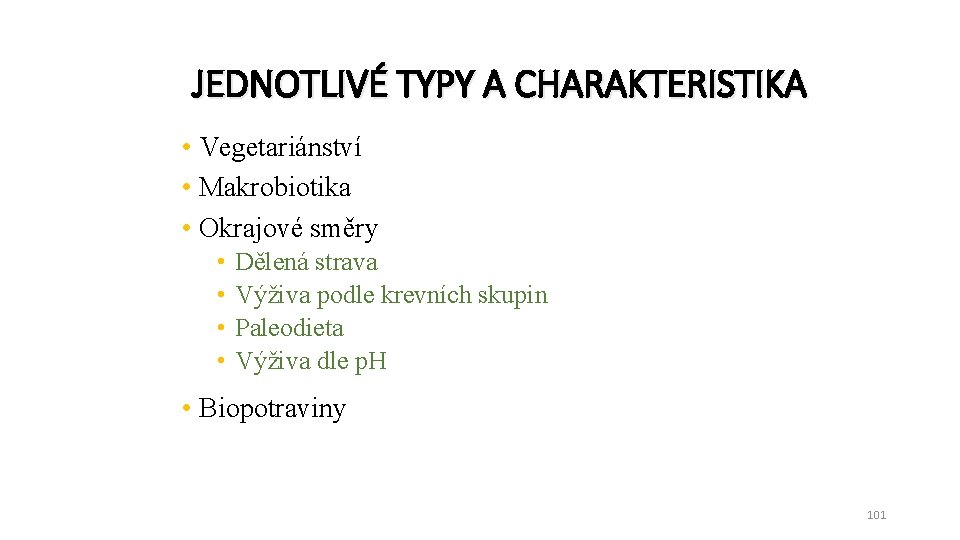 JEDNOTLIVÉ TYPY A CHARAKTERISTIKA

• Vegetariánství
• Makrobiotika
• Okrajové směry
  • Dělená strava
  • Výživa podle krevních skupin
  • Paleodieta
  • Výživa dle pH
• Biopotraviny

101